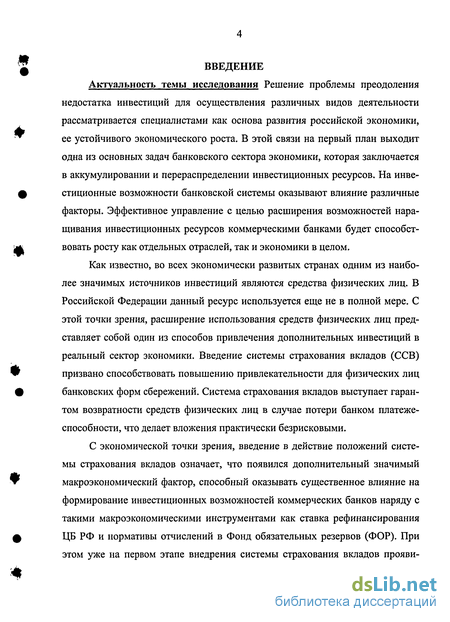 4

ВВЕДЕНИЕ

Актуальность темы исследования Решение проблемы преодоления недостатка инвестиций для осуществления различных видов деятельности рассматривается специалистами как основа развития российской экономики, ее устойчивого экономического роста. В этой связи на первый план выходит одна из основных задач банковского сектора экономики, которая заключается в аккумулировании и перераспределении инвестиционных ресурсов. На инвестиционные возможности банковской системы оказывают влияние различные факторы. Эффективное управление с целью расширения возможностей наращивания инвестиционных ресурсов коммерческими банками будет способствовать росту как отдельных отраслей, так и экономики в целом.

Как известно, во всех экономически развитых странах одним из наиболее значимых источников инвестиций являются средства физических лиц. В Российской Федерации данный ресурс используется еще не в полной мере. С этой точки зрения, расширение использования средств физических лиц представляет собой один из способов привлечения дополнительных инвестиций в реальный сектор экономики. Введение системы страхования вкладов (ССВ) призвано способствовать повышению привлекательности для физических лиц банковских форм сбережений. Система страхования вкладов выступает гарантом возвратности средств физических лиц в случае потери банком платежеспособности, что делает вложения практически безрисковыми.

С экономической точки зрения, введение в действие положений системы страхования вкладов означает, что появился дополнительный значимый макроэкономический фактор, способный оказывать существенное влияние на формирование инвестиционных возможностей коммерческих банков наряду с такими макроэкономическими инструментами как ставка рефинансирования ЦБ РФ и нормативы отчислений в Фонд обязательных резервов (ФОР). При этом уже на первом этапе внедрения системы страхования вкладов прояви-

dsLib.net
библиотека диссертаций